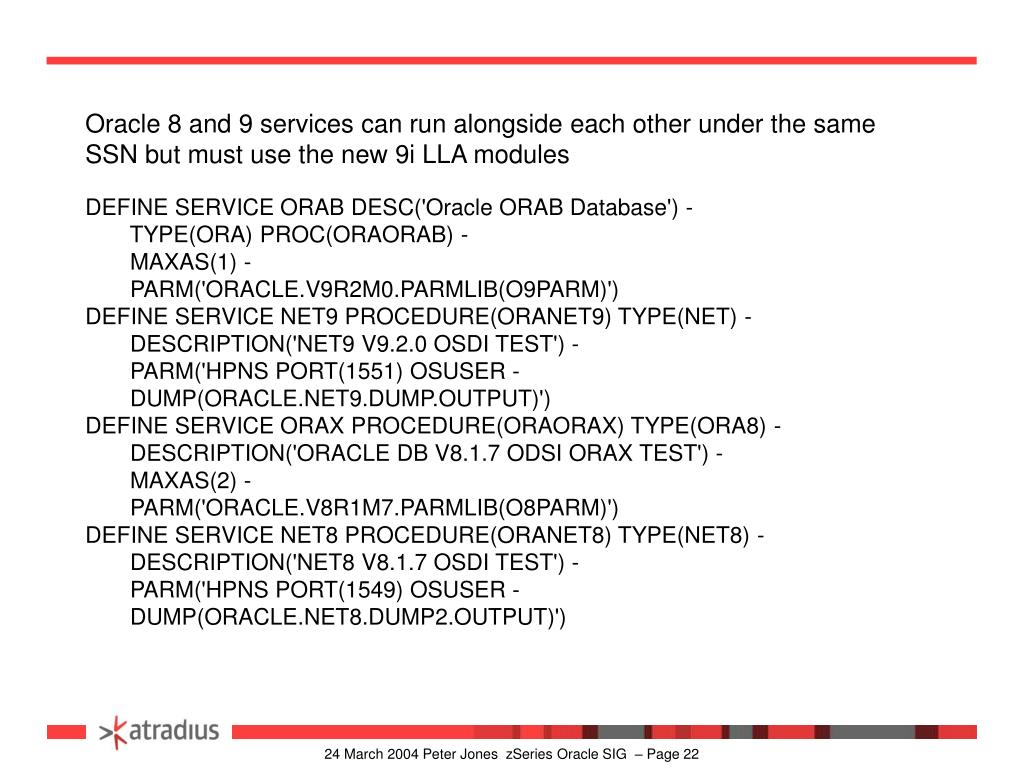 Oracle 8 and 9 services can run alongside each other under the same SSN but must use the new 9i LLA modules

DEFINE SERVICE ORAB DESC('Oracle ORAB Database') -
TYPE(ORA) PROC(ORAORAB) -
MAXAS(1) -
PARM('ORACLE.V9R2M0.PARMLIB(O9PARM)')
DEFINE SERVICE NET9 PROCEDURE(ORANET9) TYPE(NET) -
DESCRIPTION('NET9 V9.2.0 OSDI TEST') -
PARM('HPNS PORT(1551) OSUSER -
DUMP(ORACLE.NET9.DUMP.OUTPUT)')
DEFINE SERVICE ORAX PROCEDURE(ORAORAX) TYPE(ORA8) -
DESCRIPTION('ORACLE DB V8.1.7 ODSI ORAX TEST') -
MAXAS(2) -
PARM('ORACLE.V8R1M7.PARMLIB(O8PARM)')
DEFINE SERVICE NET8 PROCEDURE(ORANET8) TYPE(NET8) -
DESCRIPTION('NET8 V8.1.7 OSDI TEST') -
PARM('HPNS PORT(1549) OSUSER -
DUMP(ORACLE.NET8.DUMP2.OUTPUT)')

atradius

24 March 2004 Peter Jones zSeries Oracle SIG – Page 22